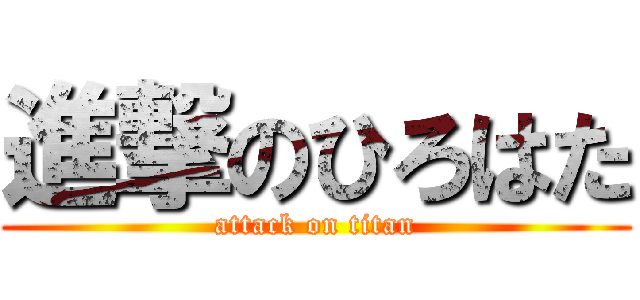 進撃のひろはた
attack on titan